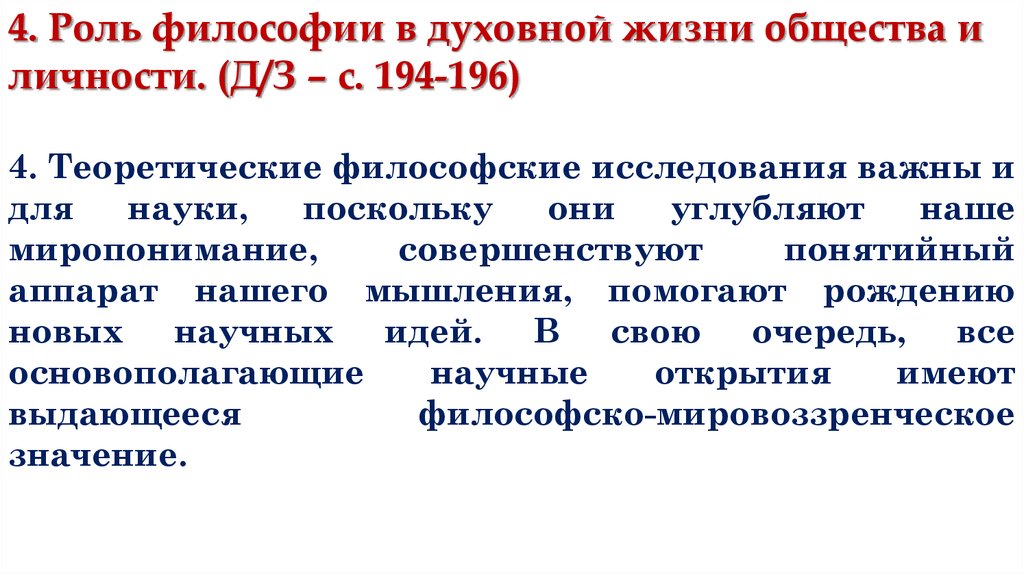 4. Роль философии в духовной жизни общества и личности. (Д/З – с. 194-196)

4. Теоретические философские исследования важны и для науки, поскольку они углубляют наше миропонимание, совершенствуют понятийный аппарат нашего мышления, помогают рождению новых научных идей. В свою очередь, все основополагающие научные открытия имеют выдающееся философско-мировоззренческое значение.